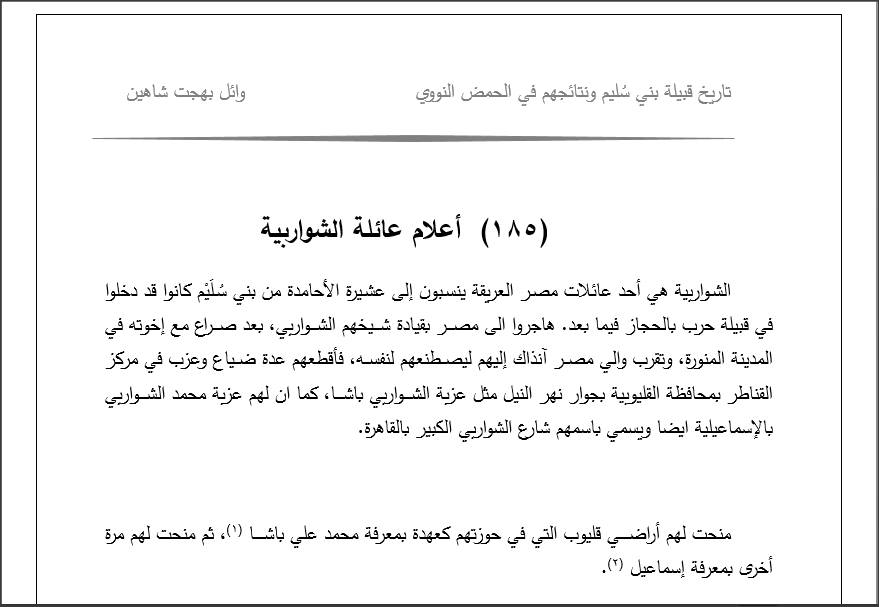 تاريخ قبيلة بني سُليم ونتائجهم في الحمض النووي وائل بهجت شاهين

(١٨٥) أعلام عائلة الشواربية

الشواربية هي أحد عائلات مصر العريقة ينسبون إلى عشيرة الأحامدة من بني سُلَيْم كانوا قد دخلوا في قبيلة حرب بالحجاز فيما بعد. هاجروا الى مصر بقيادة شيخهم الشواربي، بعد صراع مع إخوته في المدينة المنورة، وتقرب والي مصر آنذاك إليهم ليصطنعهم لنفسه، فأقطعهم عدة ضياع وعزب في مركز القناطر بمحافظة القليوبية بجوار نهر النيل مثل عزبة الشواربي باشا، كما ان لهم عزبة محمد الشواربي بالإسماعيلية ايضا ويسمي باسمهم شارع الشواربي الكبير بالقاهرة.

منحت لهم أراضي قليوب التي في حوزتهم كعهدة بمعرفة محمد علي باشا (١)، ثم منحت لهم مرة أخرى بمعرفة إسماعيل (٢).